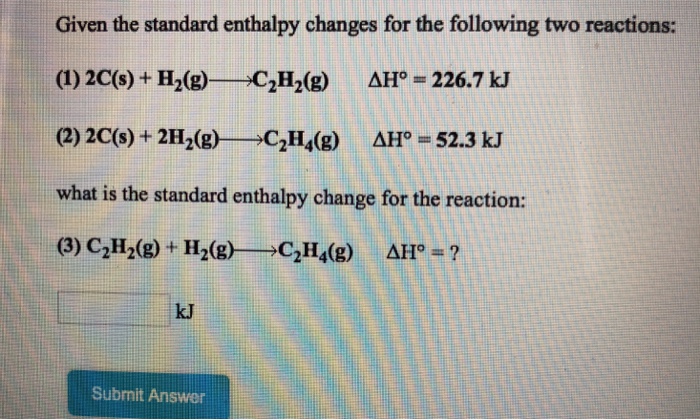 Given the standard enthalpy changes for the following two reactions:

(1) $2C(s) + H_2(g) \longrightarrow C_2H_2(g)$ $\Delta H° = 226.7$ kJ

(2) $2C(s) + 2H_2(g) \longrightarrow C_2H_4(g)$ $\Delta H° = 52.3$ kJ

what is the standard enthalpy change for the reaction:

(3) $C_2H_2(g) + H_2(g) \longrightarrow C_2H_4(g)$ $\Delta H° = ?$

____ kJ

Submit Answer